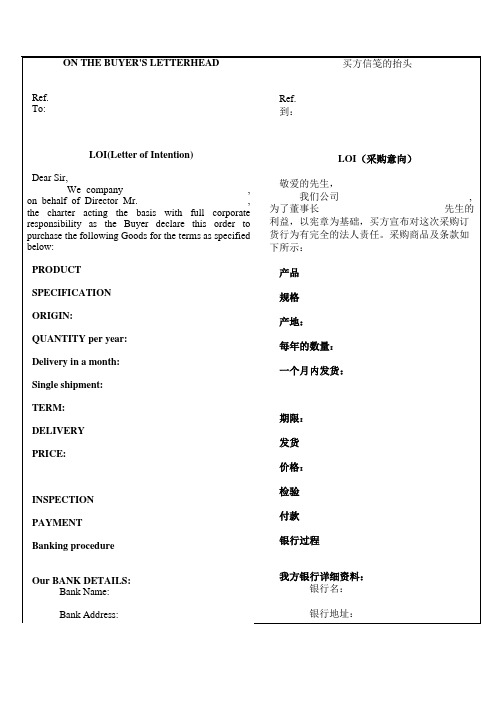 ON THE BUYER'S LETTERHEAD

Ref.
To:

LOI(Letter of Intention)

Dear Sir,
We company ,
on behalf of Director Mr. ,
the charter acting the basis with full corporate responsibility as the Buyer declare this order to purchase the following Goods for the terms as specified below:

PRODUCT

SPECIFICATION

ORIGIN:

QUANTITY per year:

Delivery in a month:

Single shipment:

TERM:

DELIVERY

PRICE:

INSPECTION

PAYMENT

Banking procedure

Our BANK DETAILS:
Bank Name:

Bank Address:

买方信笺的抬头

Ref.
到：

LOI（采购意向）

敬爱的先生，
我们公司 ，
为了董事长 先生的利益，以宪章为基础，买方宣布对这次采购订货行为有完全的法人责任。采购商品及条款如下所示：

产品

规格

产地：

每年的数量：

一个月内发货：

期限：

发货

价格：

检验

付款

银行过程

我方银行详细资料：
银行名：

银行地址：